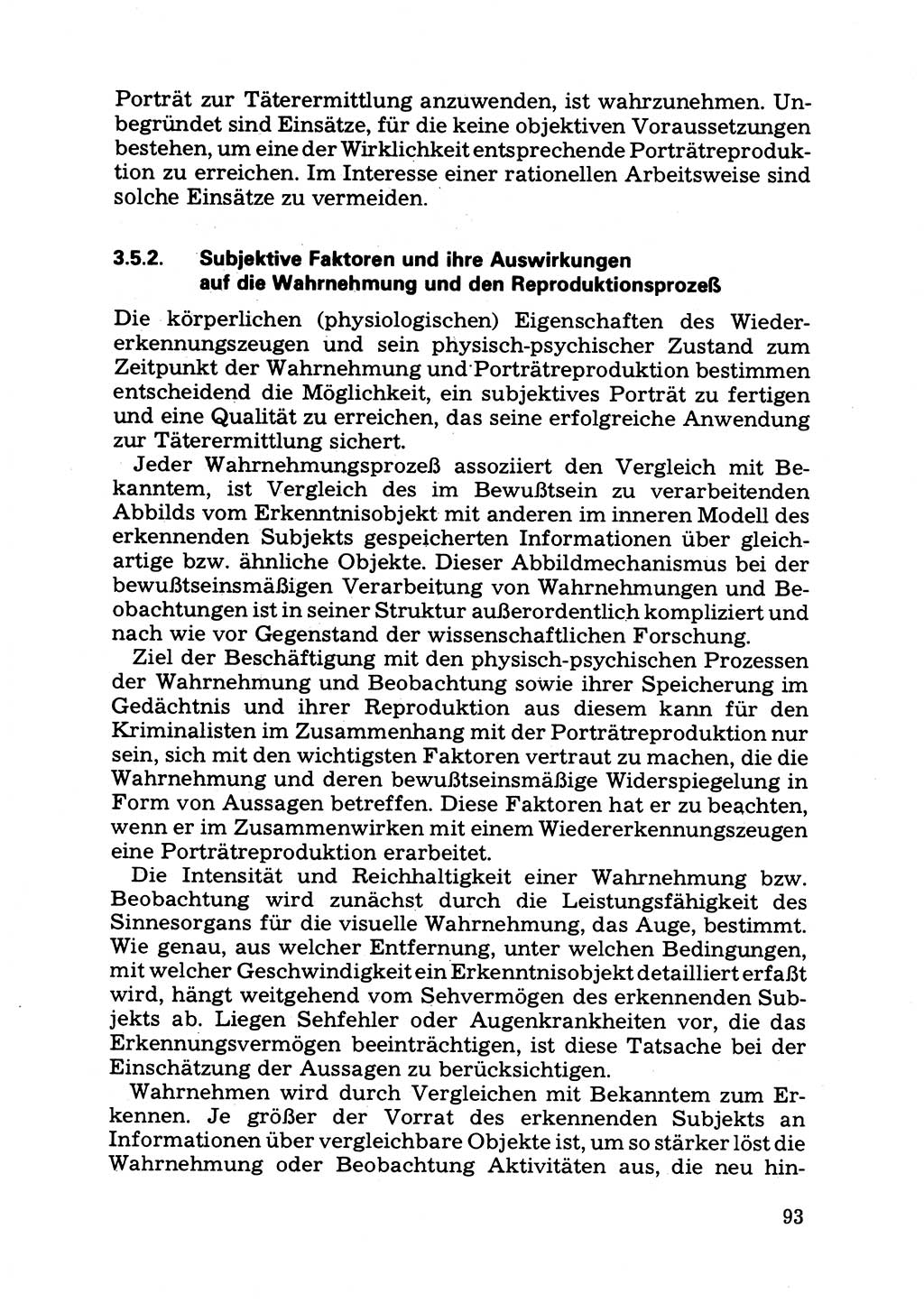 Porträt zur Täterermittlung anzuwenden, ist wahrzunehmen. Unbegründet sind Einsätze, für die keine objektiven Voraussetzungen bestehen, um eine der Wirklichkeit entsprechende Porträtreproduktion zu erreichen. Im Interesse einer rationellen Arbeitsweise sind solche Einsätze zu vermeiden.

3.5.2. Subjektive Faktoren und ihre Auswirkungen auf die Wahrnehmung und den Reproduktionsprozeß

Die körperlichen (physiologischen) Eigenschaften des Wiedererkennungszeugen und sein physisch-psychischer Zustand zum Zeitpunkt der Wahrnehmung und Porträtreproduktion bestimmen entscheidend die Möglichkeit, ein subjektives Porträt zu fertigen und eine Qualität zu erreichen, das seine erfolgreiche Anwendung zur Täterermittlung sichert.

Jeder Wahrnehmungsprozeß assoziiert den Vergleich mit Bekanntem, ist Vergleich des im Bewußtsein zu verarbeitenden Abbilds vom Erkenntnisobjekt mit anderen im inneren Modell des erkennenden Subjekts gespeicherten Informationen über gleichartige bzw. ähnliche Objekte. Dieser Abbildmechanismus bei der bewußtseinsmäßigen Verarbeitung von Wahrnehmungen und Beobachtungen ist in seiner Struktur außerordentlich kompliziert und nach wie vor Gegenstand der wissenschaftlichen Forschung.

Ziel der Beschäftigung mit den physisch-psychischen Prozessen der Wahrnehmung und Beobachtung sowie ihrer Speicherung im Gedächtnis und ihrer Reproduktion aus diesem kann für den Kriminalisten im Zusammenhang mit der Porträtreproduktion nur sein, sich mit den wichtigsten Faktoren vertraut zu machen, die die Wahrnehmung und deren bewußtseinsmäßige Widerspiegelung in Form von Aussagen betreffen. Diese Faktoren hat er zu beachten, wenn er im Zusammenwirken mit einem Wiedererkennungszeugen eine Porträtreproduktion erarbeitet.

Die Intensität und Reichhaltigkeit einer Wahrnehmung bzw. Beobachtung wird zunächst durch die Leistungsfähigkeit des Sinnesorgans für die visuelle Wahrnehmung, das Auge, bestimmt. Wie genau, aus welcher Entfernung, unter welchen Bedingungen, mit welcher Geschwindigkeit ein Erkenntnisobjekt detailliert erfaßt wird, hängt weitgehend vom Sehvermögen des erkennenden Subjekts ab. Liegen Sehfehler oder Augenkrankheiten vor, die das Erkennungsvermögen beeinträchtigen, ist diese Tatsache bei der Einschätzung der Aussagen zu berücksichtigen.

Wahrnehmen wird durch Vergleichen mit Bekanntem zum Erkennen. Je größer der Vorrat des erkennenden Subjekts an Informationen über vergleichbare Objekte ist, um so stärker löst die Wahrnehmung oder Beobachtung Aktivitäten aus, die neu hin-

93